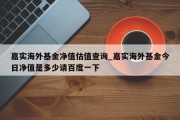 嘉实海外基金净值估值查询_嘉实海外基金今日净值是多少请百度一下